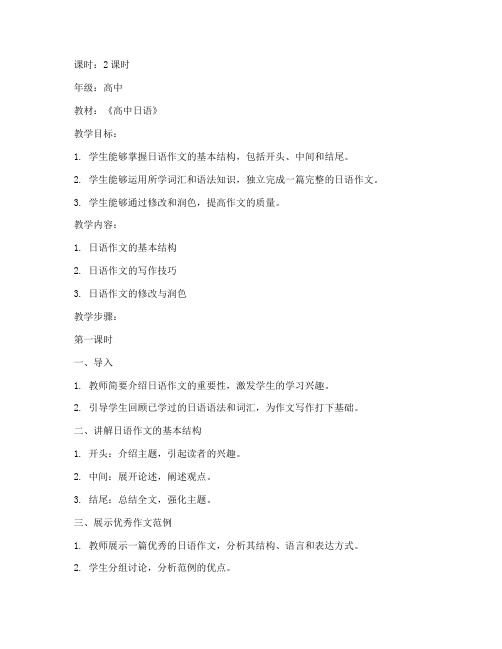 课时：2 课时

年级：高中

教材：《高中日语》

教学目标：

1. 学生能够掌握日语作文的基本结构，包括开头、中间和结尾。

2. 学生能够运用所学词汇和语法知识，独立完成一篇完整的日语作文。

3. 学生能够通过修改和润色，提高作文的质量。

教学内容：

1. 日语作文的基本结构

2. 日语作文的写作技巧

3. 日语作文的修改与润色

教学步骤：

第一课时

一、导入

1. 教师简要介绍日语作文的重要性，激发学生的学习兴趣。

2. 引导学生回顾已学过的日语语法和词汇，为作文写作打下基础。

二、讲解日语作文的基本结构

1. 开头：介绍主题，引起读者的兴趣。

2. 中间：展开论述，阐述观点。

3. 结尾：总结全文，强化主题。

三、展示优秀作文范例

1. 教师展示一篇优秀的日语作文，分析其结构、语言和表达方式。

2. 学生分组讨论，分析范例的优点。